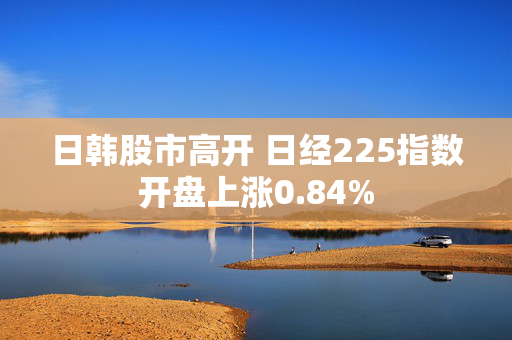 日韩股市高开 日经225指数开盘上涨0.84%